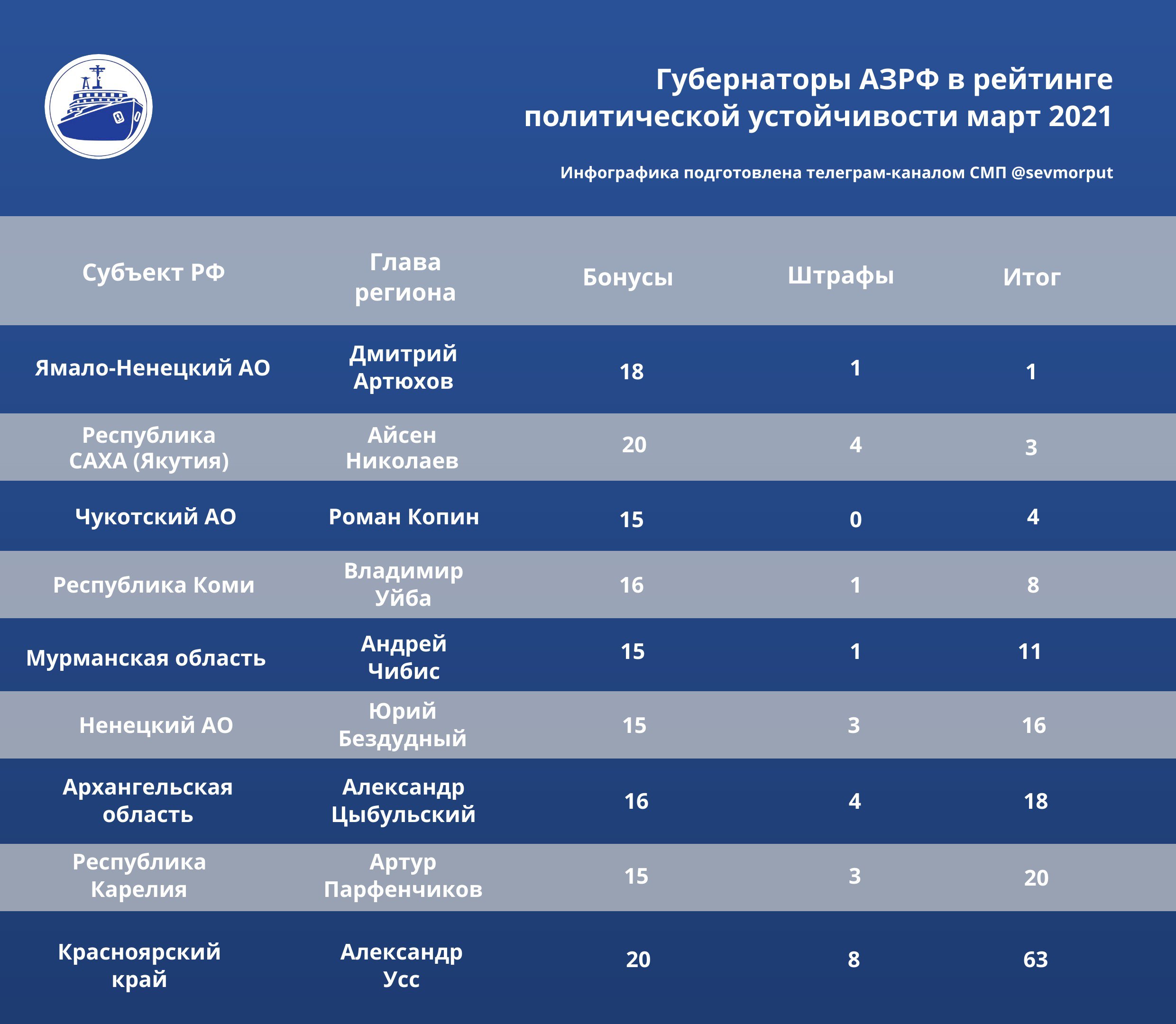 Губернаторы АЗРФ в рейтинге политической устойчивости март 2021

Инфографика подготовлена телеграм-каналом СМП @sevmorput

| Субъект РФ | Глава региона | Бонусы | Штрафы | Итог |
|---|---|---|---|---|
| Ямало-Ненецкий АО | Дмитрий Артюхов | 18 | 1 | 1 |
| Республика САХА (Якутия) | Айсен Николаев | 20 | 4 | 3 |
| Чукотский АО | Роман Копин | 15 | 0 | 4 |
| Республика Коми | Владимир Уйба | 16 | 1 | 8 |
| Мурманская область | Андрей Чибис | 15 | 1 | 11 |
| Ненецкий АО | Юрий Бездудный | 15 | 3 | 16 |
| Архангельская область | Александр Цыбульский | 16 | 4 | 18 |
| Республика Карелия | Артур Парфенчиков | 15 | 3 | 20 |
| Красноярский край | Александр Усс | 20 | 8 | 63 |